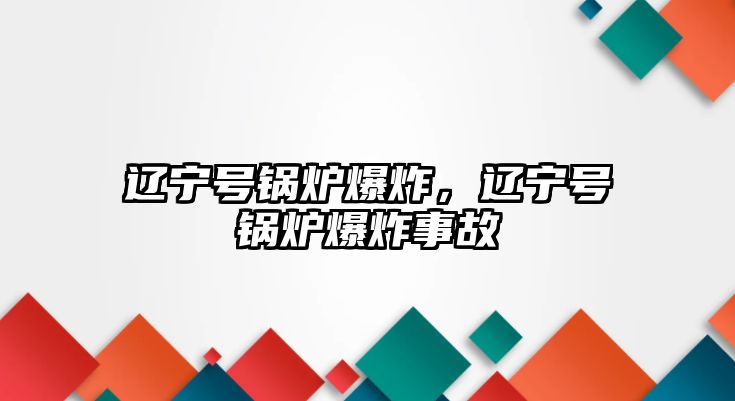 辽宁号锅炉爆炸，辽宁号锅炉爆炸事故